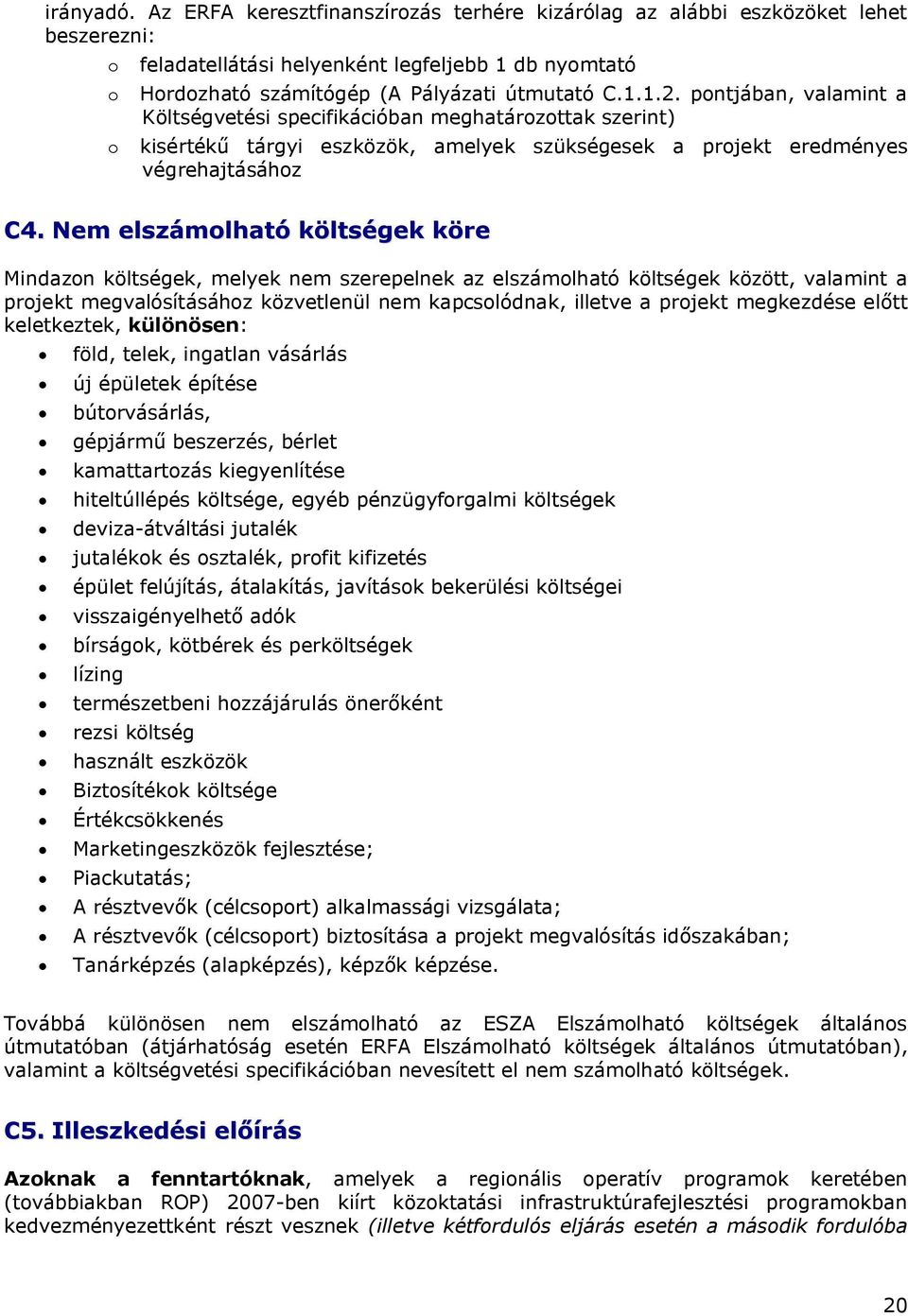 irányadó. Az ERFA keresztfinanszírozás terhére kizárólag az alábbi eszközöket lehet beszerezni:

o feladatellátási helyenként legfeljebb 1 db nyomtató
o Hordozható számítógép (A Pályázati útmutató C.1.1.2. pontjában, valamint a Költségvetési specifikációban meghatározottak szerint)
o kisértékű tárgyi eszközök, amelyek szükségesek a projekt eredményes végrehajtásához

C4. Nem elszámolható költségek köre

Mindazon költségek, melyek nem szerepelnek az elszámolható költségek között, valamint a projekt megvalósításához közvetlenül nem kapcsolódnak, illetve a projekt megkezdése előtt keletkeztek, különösen:

• föld, telek, ingatlan vásárlás
• új épületek építése
• bútorvásárlás,
• gépjármű beszerzés, bérlet
• kamattartozás kiegyenlítése
• hiteltúllépés költsége, egyéb pénzügyforgalmi költségek
• deviza-átváltási jutalék
• jutalékok és osztalék, profit kifizetés
• épület felújítás, átalakítás, javítások bekerülési költségei
• visszaigényelhető adók
• bírságok, kötbérek és perköltségek
• lízing
• természetbeni hozzájárulás önerőként
• rezsi költség
• használt eszközök
• Biztosítékok költsége
• Értékcsökkenés
• Marketingeszközök fejlesztése;
• Piackutatás;
• A résztvevők (célcsoport) alkalmassági vizsgálata;
• A résztvevők (célcsoport) biztosítása a projekt megvalósítás időszakában;
• Tanárképzés (alapképzés), képzők képzése.

Továbbá különösen nem elszámolható az ESZA Elszámolható költségek általános útmutatóban (átjárhatóság esetén ERFA Elszámolható költségek általános útmutatóban), valamint a költségvetési specifikációban nevesített el nem számolható költségek.

C5. Illeszkedési előírás

Azoknak a fenntartóknak, amelyek a regionális operatív programok keretében (továbbiakban ROP) 2007-ben kiírt közoktatási infrastruktúrafejlesztési programokban kedvezményezettként részt vesznek (illetve kétfordulós eljárás esetén a második fordulóba

20